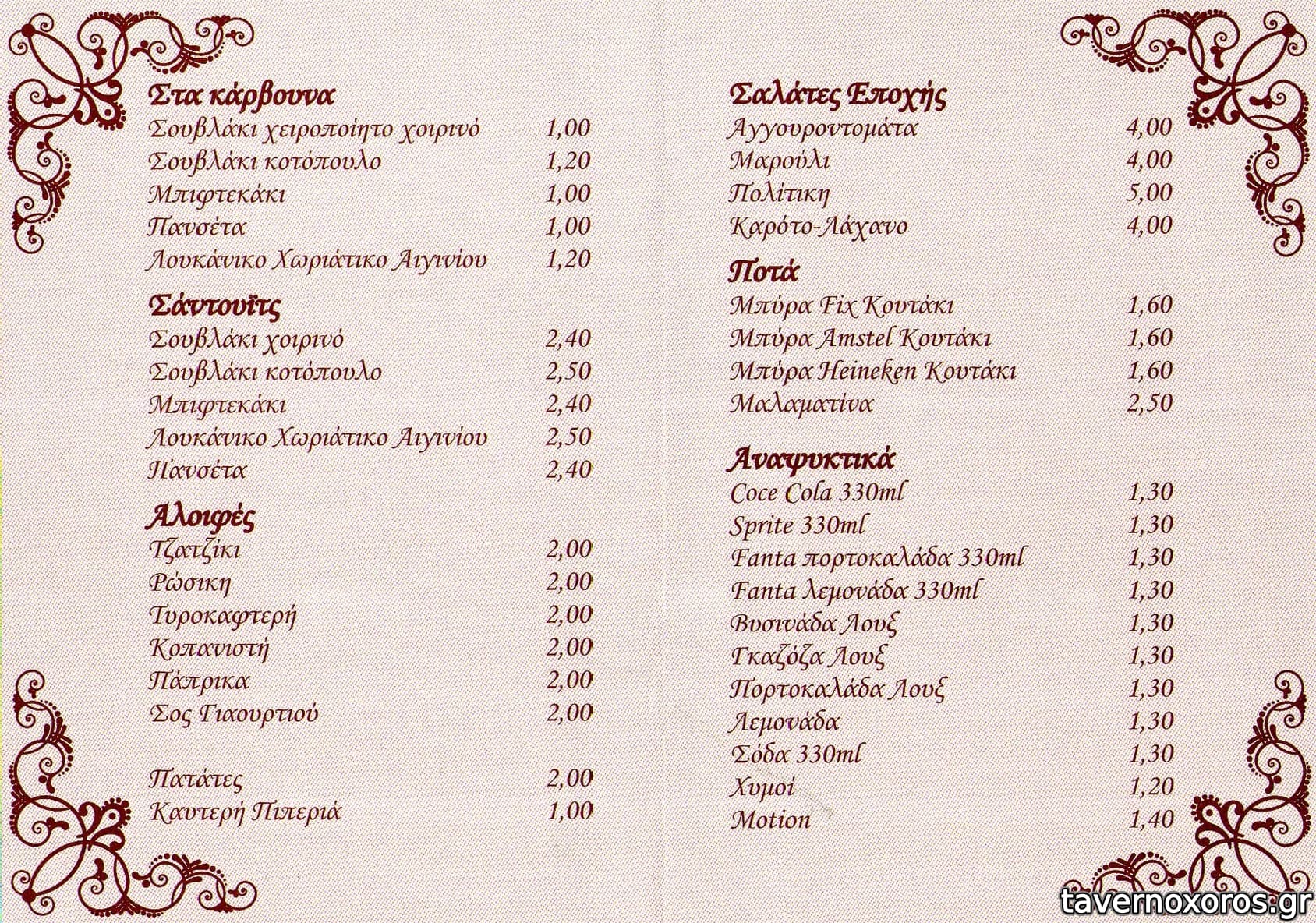 Στα κάρβουνα
Σουβλάκι χειροποίητο χοιρινό 1,00
Σουβλάκι κοτόπουλο 1,20
Μπιφτεκάκι 1,00
Πανσέτα 1,00
Λουκάνικο Χωριάτικο Αιγινίου 1,20

Σάντουϊτς
Σουβλάκι χοιρινό 2,40
Σουβλάκι κοτόπουλο 2,50
Μπιφτεκάκι 2,40
Λουκάνικο Χωριάτικο Αιγινίου 2,50
Πανσέτα 2,40

Αλοιφές
Τζατζίκι 2,00
Ρώσικη 2,00
Τυροκαφτερή 2,00
Κοπανιστή 2,00
Πάπρικα 2,00
Σος Γιαουρτιού 2,00

Πατάτες 2,00
Καυτερή Πιπεριά 1,00

Σαλάτες Εποχής
Αγγουροντομάτα 4,00
Μαρούλι 4,00
Πολίτικη 5,00
Καρότο-Λάχανο 4,00

Ποτά
Μπύρα Fix Κουτάκι 1,60
Μπύρα Amstel Κουτάκι 1,60
Μπύρα Heineken Κουτάκι 1,60
Μαλαματίνα 2,50

Αναψυκτικά
Coce Cola 330ml 1,30
Sprite 330ml 1,30
Fanta πορτοκαλάδα 330ml 1,30
Fanta λεμονάδα 330ml 1,30
Βυσινάδα Λουξ 1,30
Γκαζόζα Λουξ 1,30
Πορτοκαλάδα Λουξ 1,30
Λεμονάδα 1,30
Σόδα 330ml 1,30
Χυμοί 1,20
Motion 1,40

tavernoxoros.gr